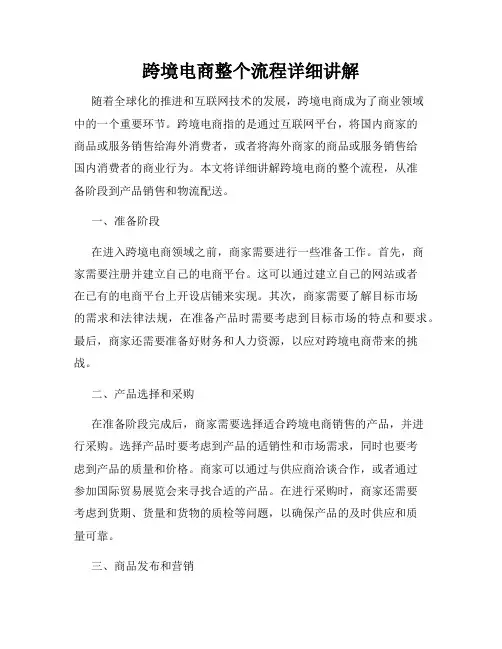 跨境电商整个流程详细讲解

随着全球化的推进和互联网技术的发展，跨境电商成为了商业领域中的一个重要环节。跨境电商指的是通过互联网平台，将国内商家的商品或服务销售给海外消费者，或者将海外商家的商品或服务销售给国内消费者的商业行为。本文将详细讲解跨境电商的整个流程，从准备阶段到产品销售和物流配送。

一、准备阶段

在进入跨境电商领域之前，商家需要进行一些准备工作。首先，商家需要注册并建立自己的电商平台。这可以通过建立自己的网站或者在已有的电商平台上开设店铺来实现。其次，商家需要了解目标市场的需求和法律法规，在准备产品时需要考虑到目标市场的特点和要求。最后，商家还需要准备好财务和人力资源，以应对跨境电商带来的挑战。

二、产品选择和采购

在准备阶段完成后，商家需要选择适合跨境电商销售的产品，并进行采购。选择产品时要考虑到产品的适销性和市场需求，同时也要考虑到产品的质量和价格。商家可以通过与供应商洽谈合作，或者通过参加国际贸易展览会来寻找合适的产品。在进行采购时，商家还需要考虑到货期、货量和货物的质检等问题，以确保产品的及时供应和质量可靠。

三、商品发布和营销